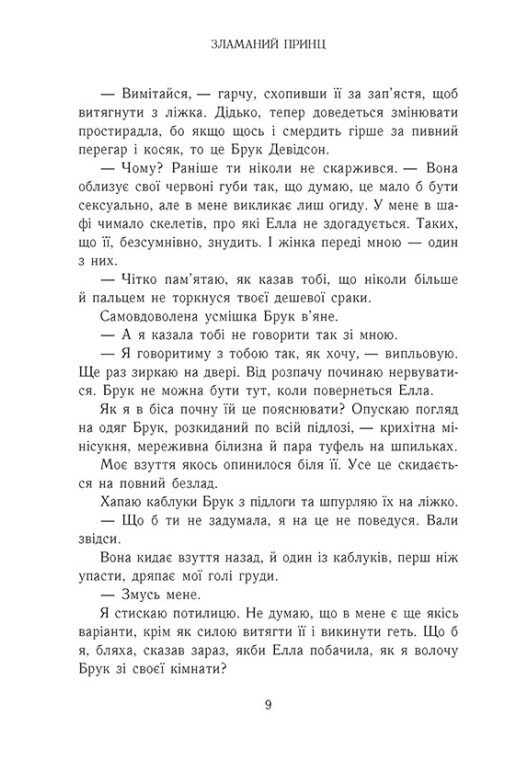 ЗЛАМАНИЙ ПРИНЦ

— Вимітайся, — гарчу, схопивши її за зап'ястя, щоб витягнути з ліжка. Дідько, тепер доведеться змінювати простирадла, бо якщо щось і смердить гірше за пивний перегар і косяк, то це Брук Девідсон.

— Чому? Раніше ти ніколи не скаржився. — Вона облизує свої червоні губи так, що думаю, це мало б бути сексуально, але в мене викликає лиш огиду. У мене в шафі чимало скелетів, про які Елла не здогадується. Таких, що її, безсумнівно, знудить. І жінка переді мною — один з них.

— Чітко пам'ятаю, як казав тобі, що ніколи більше й пальцем не торкнуся твоєї дешевої сраки.

Самовдоволена усмішка Брук в'яне.

— А я казала тобі не говорити так зі мною.

— Я говоритиму з тобою так, як хочу, — випльовую. Ще раз зиркаю на двері. Від розпачу починаю нервуватися. Брук не можна бути тут, коли повернеться Елла.

Як я в біса почну їй це пояснювати? Опускаю погляд на одяг Брук, розкиданий по всій підлозі, — крихітна мінісукня, мереживна білизна й пара туфель на шпильках. Моє взуття якось опинилося біля її. Усе це скидається на повний безлад.

Хапаю каблуки Брук з підлоги та шпурляю їх на ліжко.

— Що б ти не задумала, я на це не поведуся. Вали звідси.

Вона кидає взуття назад, й один із каблуків, перш ніж упасти, дряпає мої голі груди.

— Змусь мене.

Я стискаю потилицю. Не думаю, що в мене є ще якісь варіанти, крім як силою витягти її і викинути геть. Що б я, бляха, сказав зараз, якби Елла побачила, як я волочу Брук зі своєї кімнати?

9